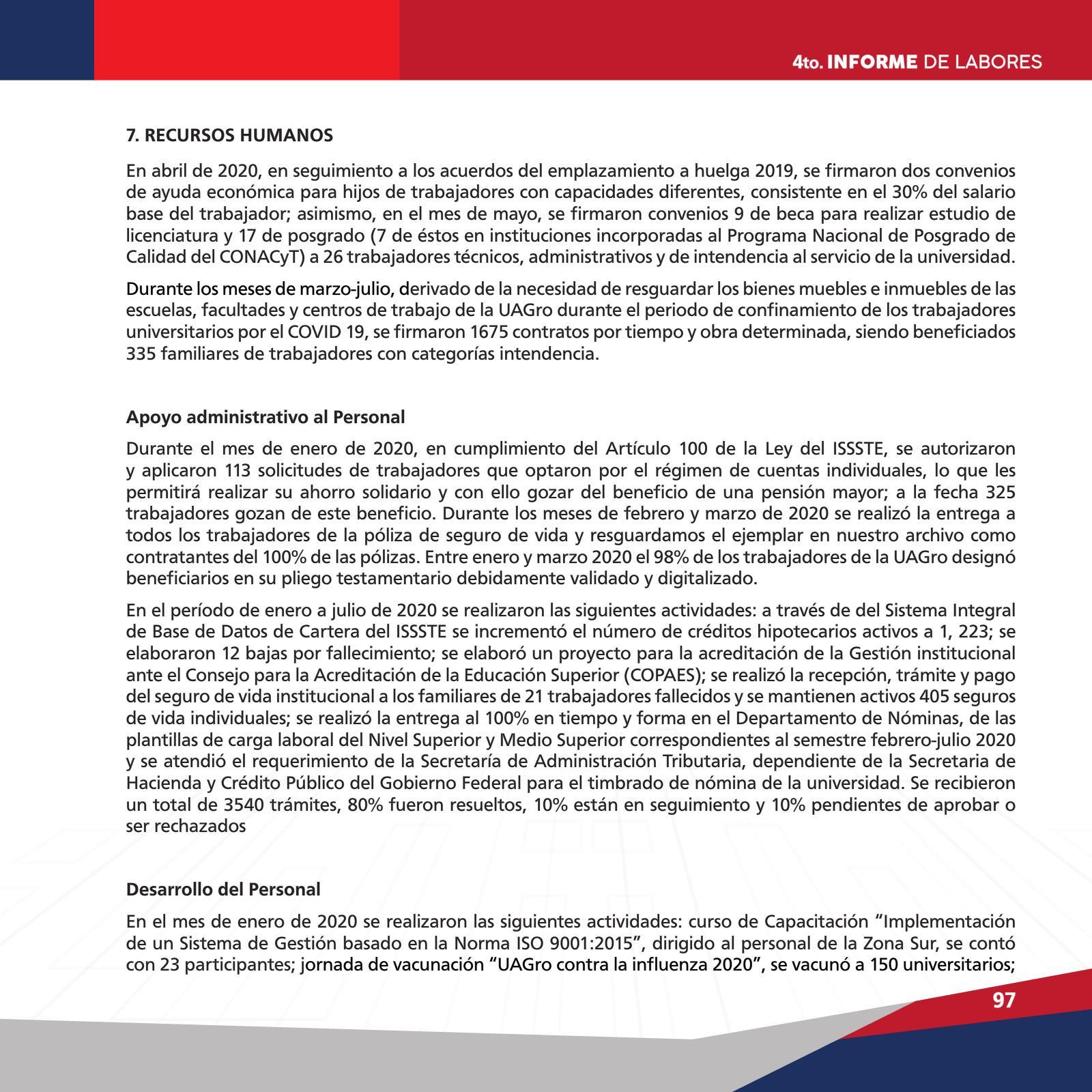 4to. INFORME DE LABORES

7. RECURSOS HUMANOS

En abril de 2020, en seguimiento a los acuerdos del emplazamiento a huelga 2019, se firmaron dos convenios de ayuda económica para hijos de trabajadores con capacidades diferentes, consistente en el 30% del salario base del trabajador; asimismo, en el mes de mayo, se firmaron convenios 9 de beca para realizar estudio de licenciatura y 17 de posgrado (7 de éstos en instituciones incorporadas al Programa Nacional de Posgrado de Calidad del CONACyT) a 26 trabajadores técnicos, administrativos y de intendencia al servicio de la universidad.

Durante los meses de marzo-julio, derivado de la necesidad de resguardar los bienes muebles e inmuebles de las escuelas, facultades y centros de trabajo de la UAGro durante el periodo de confinamiento de los trabajadores universitarios por el COVID 19, se firmaron 1675 contratos por tiempo y obra determinada, siendo beneficiados 335 familiares de trabajadores con categorías intendencia.

Apoyo administrativo al Personal

Durante el mes de enero de 2020, en cumplimiento del Artículo 100 de la Ley del ISSSTE, se autorizaron y aplicaron 113 solicitudes de trabajadores que optaron por el régimen de cuentas individuales, lo que les permitirá realizar su ahorro solidario y con ello gozar del beneficio de una pensión mayor; a la fecha 325 trabajadores gozan de este beneficio. Durante los meses de febrero y marzo de 2020 se realizó la entrega a todos los trabajadores de la póliza de seguro de vida y resguardamos el ejemplar en nuestro archivo como contratantes del 100% de las pólizas. Entre enero y marzo 2020 el 98% de los trabajadores de la UAGro designó beneficiarios en su pliego testamentario debidamente validado y digitalizado.

En el período de enero a julio de 2020 se realizaron las siguientes actividades: a través de del Sistema Integral de Base de Datos de Cartera del ISSSTE se incrementó el número de créditos hipotecarios activos a 1, 223; se elaboraron 12 bajas por fallecimiento; se elaboró un proyecto para la acreditación de la Gestión institucional ante el Consejo para la Acreditación de la Educación Superior (COPAES); se realizó la recepción, trámite y pago del seguro de vida institucional a los familiares de 21 trabajadores fallecidos y se mantienen activos 405 seguros de vida individuales; se realizó la entrega al 100% en tiempo y forma en el Departamento de Nóminas, de las plantillas de carga laboral del Nivel Superior y Medio Superior correspondientes al semestre febrero-julio 2020 y se atendió el requerimiento de la Secretaría de Administración Tributaria, dependiente de la Secretaria de Hacienda y Crédito Público del Gobierno Federal para el timbrado de nómina de la universidad. Se recibieron un total de 3540 trámites, 80% fueron resueltos, 10% están en seguimiento y 10% pendientes de aprobar o ser rechazados

Desarrollo del Personal

En el mes de enero de 2020 se realizaron las siguientes actividades: curso de Capacitación “Implementación de un Sistema de Gestión basado en la Norma ISO 9001:2015”, dirigido al personal de la Zona Sur, se contó con 23 participantes; jornada de vacunación “UAGro contra la influenza 2020”, se vacunó a 150 universitarios;

97